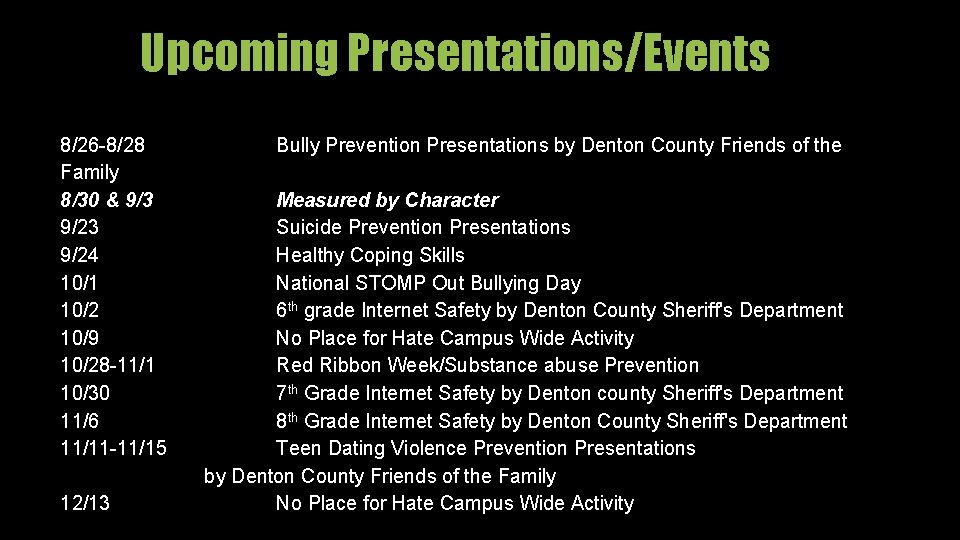 Upcoming Presentations/Events

8/26-8/28 Bully Prevention Presentations by Denton County Friends of the Family
8/30 & 9/3 Measured by Character
9/23 Suicide Prevention Presentations
9/24 Healthy Coping Skills
10/1 National STOMP Out Bullying Day
10/2 6th grade Internet Safety by Denton County Sheriff's Department
10/9 No Place for Hate Campus Wide Activity
10/28-11/1 Red Ribbon Week/Substance abuse Prevention
10/30 7th Grade Internet Safety by Denton county Sheriff's Department
11/6 8th Grade Internet Safety by Denton County Sheriff's Department
11/11-11/15 Teen Dating Violence Prevention Presentations by Denton County Friends of the Family
12/13 No Place for Hate Campus Wide Activity